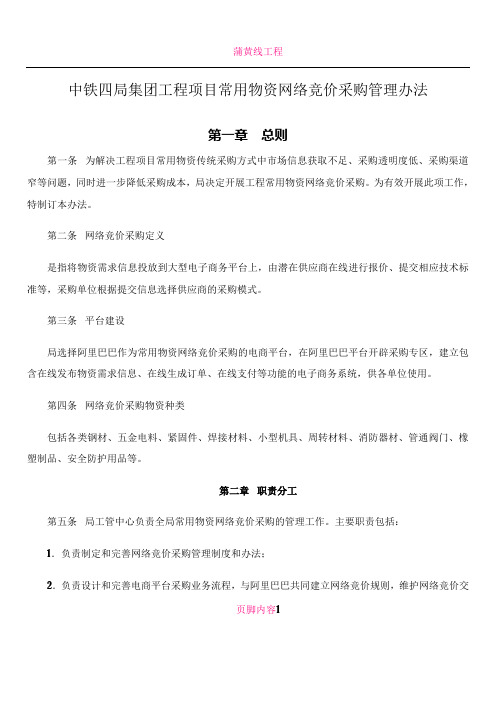 蒲黄线工程

中铁四局集团工程项目常用物资网络竞价采购管理办法

第一章 总则

第一条 为解决工程项目常用物资传统采购方式中市场信息获取不足、采购透明度低、采购渠道窄等问题，同时进一步降低采购成本，局决定开展工程常用物资网络竞价采购。为有效开展此项工作，特制订本办法。

第二条 网络竞价采购定义

是指将物资需求信息投放到大型电子商务平台上，由潜在供应商在线进行报价、提交相应技术标准等，采购单位根据提交信息选择供应商的采购模式。

第三条 平台建设

局选择阿里巴巴作为常用物资网络竞价采购的电商平台，在阿里巴巴平台开辟采购专区，建立包含在线发布物资需求信息、在线生成订单、在线支付等功能的电子商务系统，供各单位使用。

第四条 网络竞价采购物资种类

包括各类钢材、五金电料、紧固件、焊接材料、小型机具、周转材料、消防器材、管通阀门、橡塑制品、安全防护用品等。

第二章 职责分工

第五条 局工管中心负责全局常用物资网络竞价采购的管理工作。主要职责包括：

1. 负责制定和完善网络竞价采购管理制度和办法；

2. 负责设计和完善电商平台采购业务流程，与阿里巴巴共同建立网络竞价规则，维护网络竞价交

页脚内容1